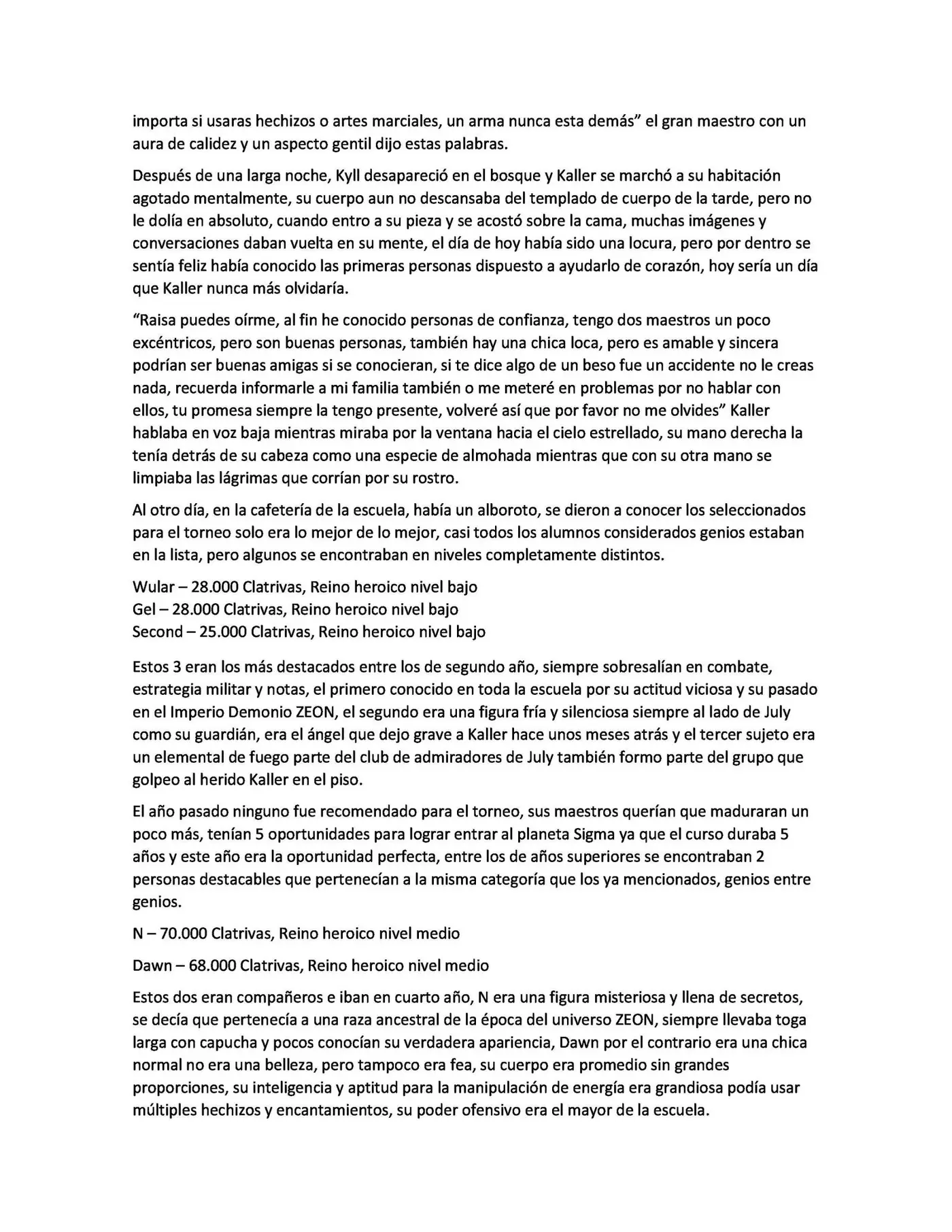 importa si usaras hechizos o artes marciales, un arma nunca esta demás" el gran maestro con un aura de calidez y un aspecto gentil dijo estas palabras.

Después de una larga noche, Kyll desapareció en el bosque y Kaller se marchó a su habitación agotado mentalmente, su cuerpo aun no descansaba del templado de cuerpo de la tarde, pero no le dolía en absoluto, cuando entro a su pieza y se acostó sobre la cama, muchas imágenes y conversaciones daban vuelta en su mente, el día de hoy había sido una locura, pero por dentro se sentía feliz había conocido las primeras personas dispuesto a ayudarlo de corazón, hoy sería un día que Kaller nunca más olvidaría.

"Raisa puedes oírme, al fin he conocido personas de confianza, tengo dos maestros un poco excéntricos, pero son buenas personas, también hay una chica loca, pero es amable y sincera podrían ser buenas amigas si se conocieran, si te dice algo de un beso fue un accidente no le creas nada, recuerda informarle a mi familia también o me meteré en problemas por no hablar con ellos, tu promesa siempre la tengo presente, volveré así que por favor no me olvides" Kaller hablaba en voz baja mientras miraba por la ventana hacia el cielo estrellado, su mano derecha la tenía detrás de su cabeza como una especie de almohada mientras que con su otra mano se limpiaba las lágrimas que corrían por su rostro.

Al otro día, en la cafetería de la escuela, había un alboroto, se dieron a conocer los seleccionados para el torneo solo era lo mejor de lo mejor, casi todos los alumnos considerados genios estaban en la lista, pero algunos se encontraban en niveles completamente distintos.

Wular – 28.000 Clatrivas, Reino heroico nivel bajo
Gel – 28.000 Clatrivas, Reino heroico nivel bajo
Second – 25.000 Clatrivas, Reino heroico nivel bajo

Estos 3 eran los más destacados entre los de segundo año, siempre sobresalían en combate, estrategia militar y notas, el primero conocido en toda la escuela por su actitud viciosa y su pasado en el Imperio Demonio ZEON, el segundo era una figura fría y silenciosa siempre al lado de July como su guardián, era el ángel que dejo grave a Kaller hace unos meses atrás y el tercer sujeto era un elemental de fuego parte del club de admiradores de July también formo parte del grupo que golpeo al herido Kaller en el piso.

El año pasado ninguno fue recomendado para el torneo, sus maestros querían que maduraran un poco más, tenían 5 oportunidades para lograr entrar al planeta Sigma ya que el curso duraba 5 años y este año era la oportunidad perfecta, entre los de años superiores se encontraban 2 personas destacables que pertenecían a la misma categoría que los ya mencionados, genios entre genios.

N – 70.000 Clatrivas, Reino heroico nivel medio

Dawn – 68.000 Clatrivas, Reino heroico nivel medio

Estos dos eran compañeros e iban en cuarto año, N era una figura misteriosa y llena de secretos, se decía que pertenecía a una raza ancestral de la época del universo ZEON, siempre llevaba toga larga con capucha y pocos conocían su verdadera apariencia, Dawn por el contrario era una chica normal no era una belleza, pero tampoco era fea, su cuerpo era promedio sin grandes proporciones, su inteligencia y aptitud para la manipulación de energía era grandiosa podía usar múltiples hechizos y encantamientos, su poder ofensivo era el mayor de la escuela.